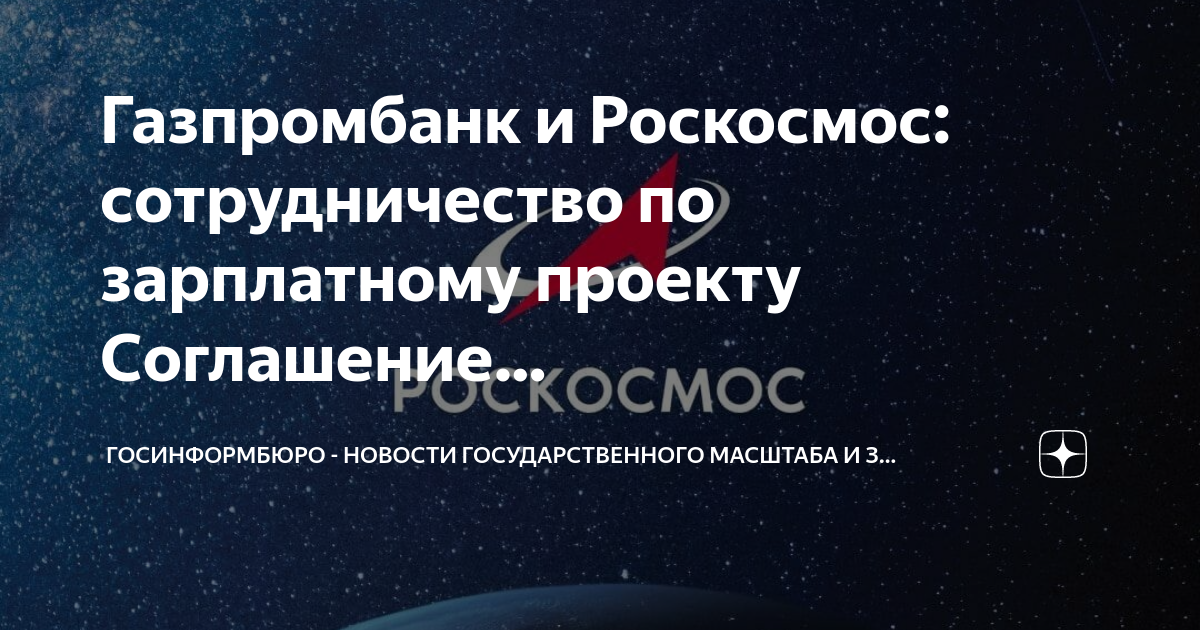 Газпромбанк и Роскосмос: сотрудничество по зарплатному проекту Соглашение...

РОСКОСМОС

ГОСИНФОРМБЮРО - НОВОСТИ ГОСУДАРСТВЕННОГО МАСШТАБА И З...